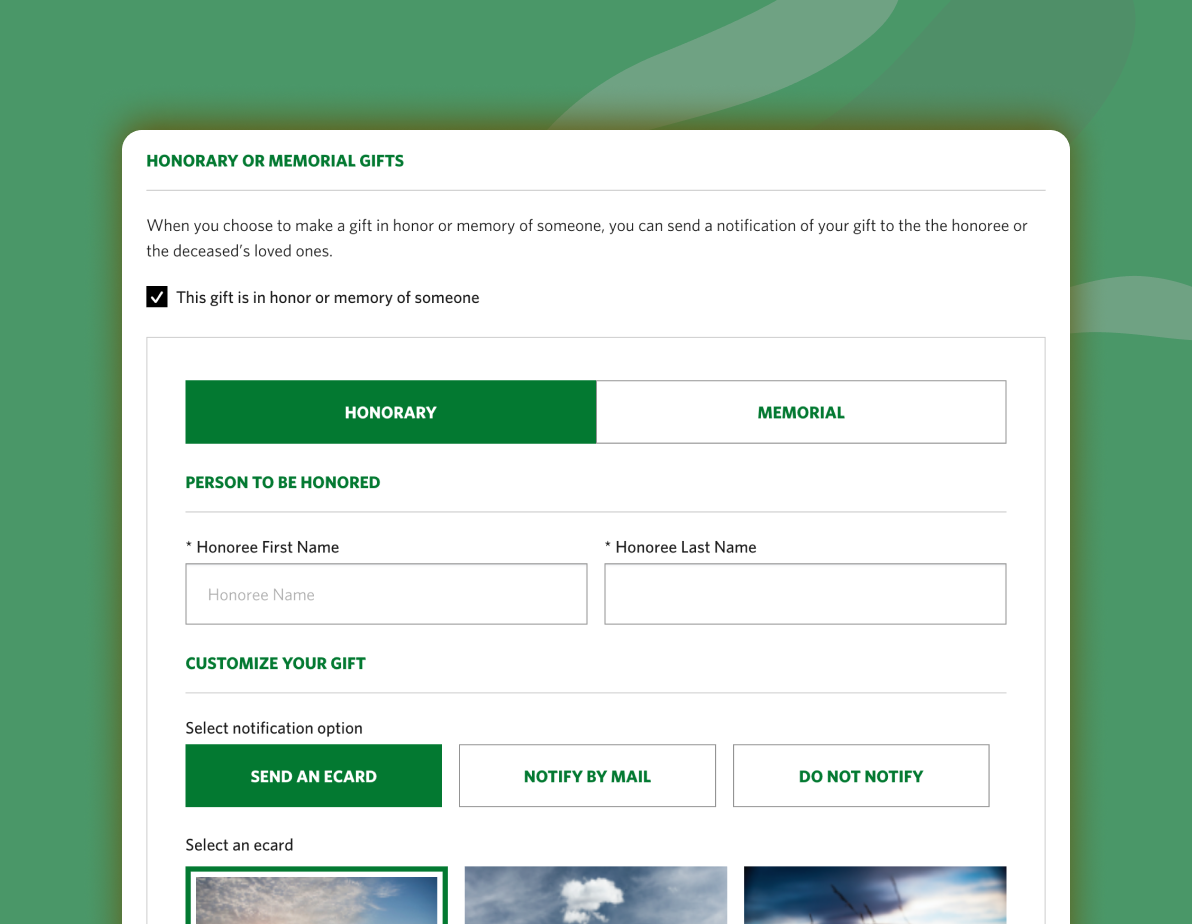 HONORARY OR MEMORIAL GIFTS

When you choose to make a gift in honor or memory of someone, you can send a notification of your gift to the the honoree or the deceased's loved ones.

This gift is in honor or memory of someone

HONORARY

MEMORIAL

PERSON TO BE HONORED

* Honoree First Name

Honoree Name

* Honoree Last Name

CUSTOMIZE YOUR GIFT

Select notification option

SEND AN ECARD

NOTIFY BY MAIL

DO NOT NOTIFY

Select an ecard